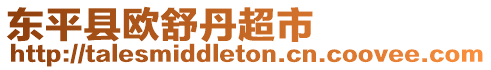 东平县欧舒丹超市
http://talesmiddleton.cn.coovee.com